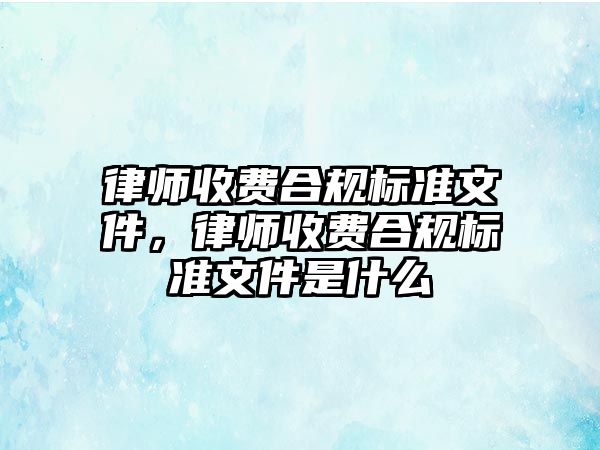 律师收费合规标准文件，律师收费合规标准文件是什么